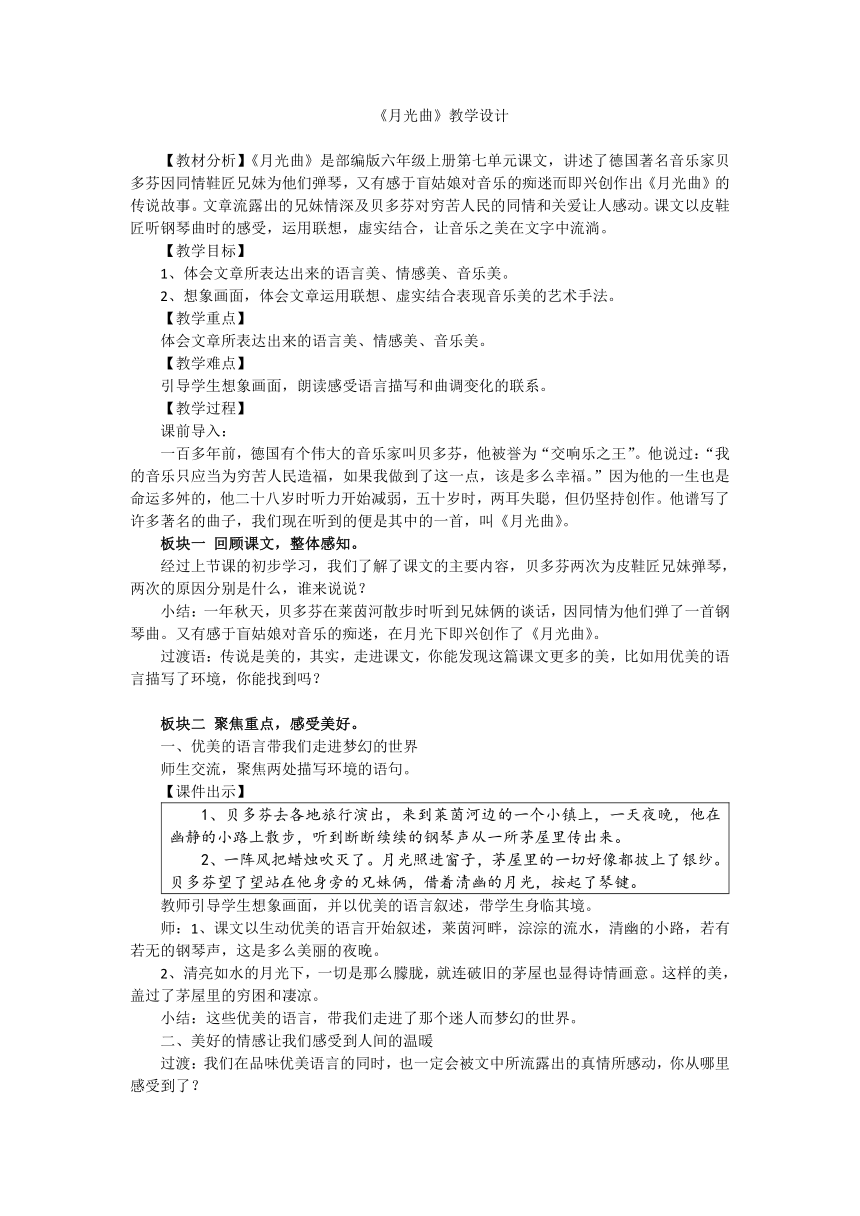 《月光曲》教学设计

【教材分析】《月光曲》是部编版六年级上册第七单元课文，讲述了德国著名音乐家贝多芬因同情鞋匠兄妹为他们弹琴，又有感于盲姑娘对音乐的痴迷而即兴创作出《月光曲》的传说故事。文章流露出的兄妹情深及贝多芬对穷苦人民的同情和关爱让人感动。课文以皮鞋匠听钢琴曲时的感受，运用联想，虚实结合，让音乐之美在文字中流淌。

【教学目标】

1、体会文章所表达出来的语言美、情感美、音乐美。

2、想象画面，体会文章运用联想、虚实结合表现音乐美的艺术手法。

【教学重点】

体会文章所表达出来的语言美、情感美、音乐美。

【教学难点】

引导学生想象画面，朗读感受语言描写和曲调变化的联系。

【教学过程】

课前导入：

一百多年前，德国有个伟大的音乐家叫贝多芬，他被誉为“交响乐之王”。他说过：“我的音乐只应当为穷苦人民造福，如果我做到了这一点，该是多么幸福。”因为他的一生也是命运多舛的，他二十八岁时听力开始减弱，五十岁时，两耳失聪，但仍坚持创作。他谱写了许多著名的曲子，我们现在听到的便是其中的一首，叫《月光曲》。

板块一 回顾课文，整体感知。

经过上节课的初步学习，我们了解了课文的主要内容，贝多芬两次为皮鞋匠兄妹弹琴，两次的原因分别是什么，谁来说说？

小结：一年秋天，贝多芬在莱茵河散步时听到兄妹俩的谈话，因同情为他们弹了一首钢琴曲。又有感于盲姑娘对音乐的痴迷，在月光下即兴创作了《月光曲》。

过渡语：传说是美的，其实，走进课文，你能发现这篇课文更多的美，比如用优美的语言描写了环境，你能找到吗？

板块二 聚焦重点，感受美好。

一、优美的语言带我们走进梦幻的世界

师生交流，聚焦两处描写环境的语句。

【课件出示】

1、贝多芬去各地旅行演出，来到莱茵河边的一个小镇上，一天夜晚，他在幽静的小路上散步，听到断断续续的钢琴声从一所茅屋里传出来。

2、一阵风把蜡烛吹灭了。月光照进窗子，茅屋里的一切好像都披上了银纱。贝多芬望了望站在他身旁的兄妹俩，借着清幽的月光，按起了琴键。

教师引导学生想象画面，并以优美的语言叙述，带学生身临其境。

师：1、课文以生动优美的语言开始叙述，莱茵河畔，淙淙的流水，清幽的小路，若有若无的钢琴声，这是多么美丽的夜晚。

2、清亮如水的月光下，一切是那么朦胧，就连破旧的茅屋也显得诗情画意。这样的美，盖过了茅屋里的穷困和凄凉。

小结：这些优美的语言，带我们走进了那个迷人而梦幻的世界。

二、美好的情感让我们感受到人间的温暖

过渡：我们在品味优美语言的同时，也一定会被文中所流露出的真情所感动，你从哪里感受到了？